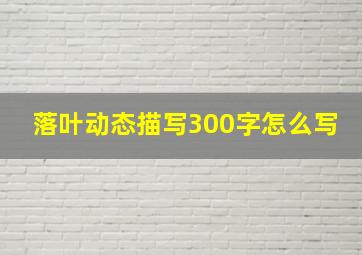 落叶动态描写300字怎么写